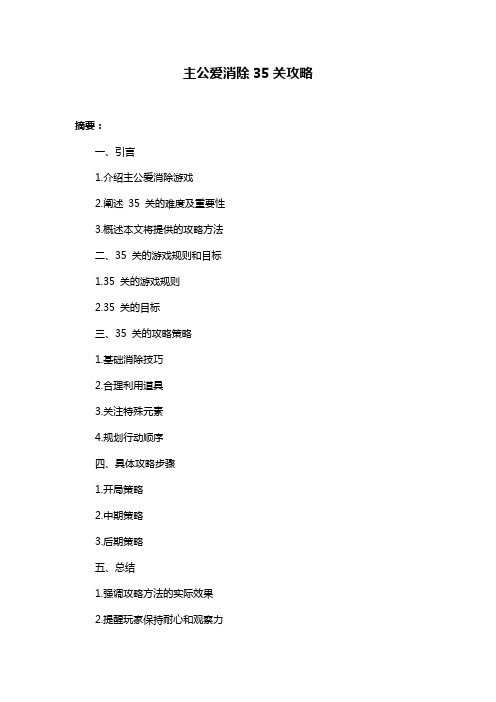 主公爱消除 35 关攻略

摘要：

一、引言

1.介绍主公爱消除游戏

2.阐述 35 关的难度及重要性

3.概述本文将提供的攻略方法

二、35 关的游戏规则和目标

1.35 关的游戏规则

2.35 关的目标

三、35 关的攻略策略

1.基础消除技巧

2.合理利用道具

3.关注特殊元素

4.规划行动顺序

四、具体攻略步骤

1.开局策略

2.中期策略

3.后期策略

五、总结

1.强调攻略方法的实际效果

2.提醒玩家保持耐心和观察力